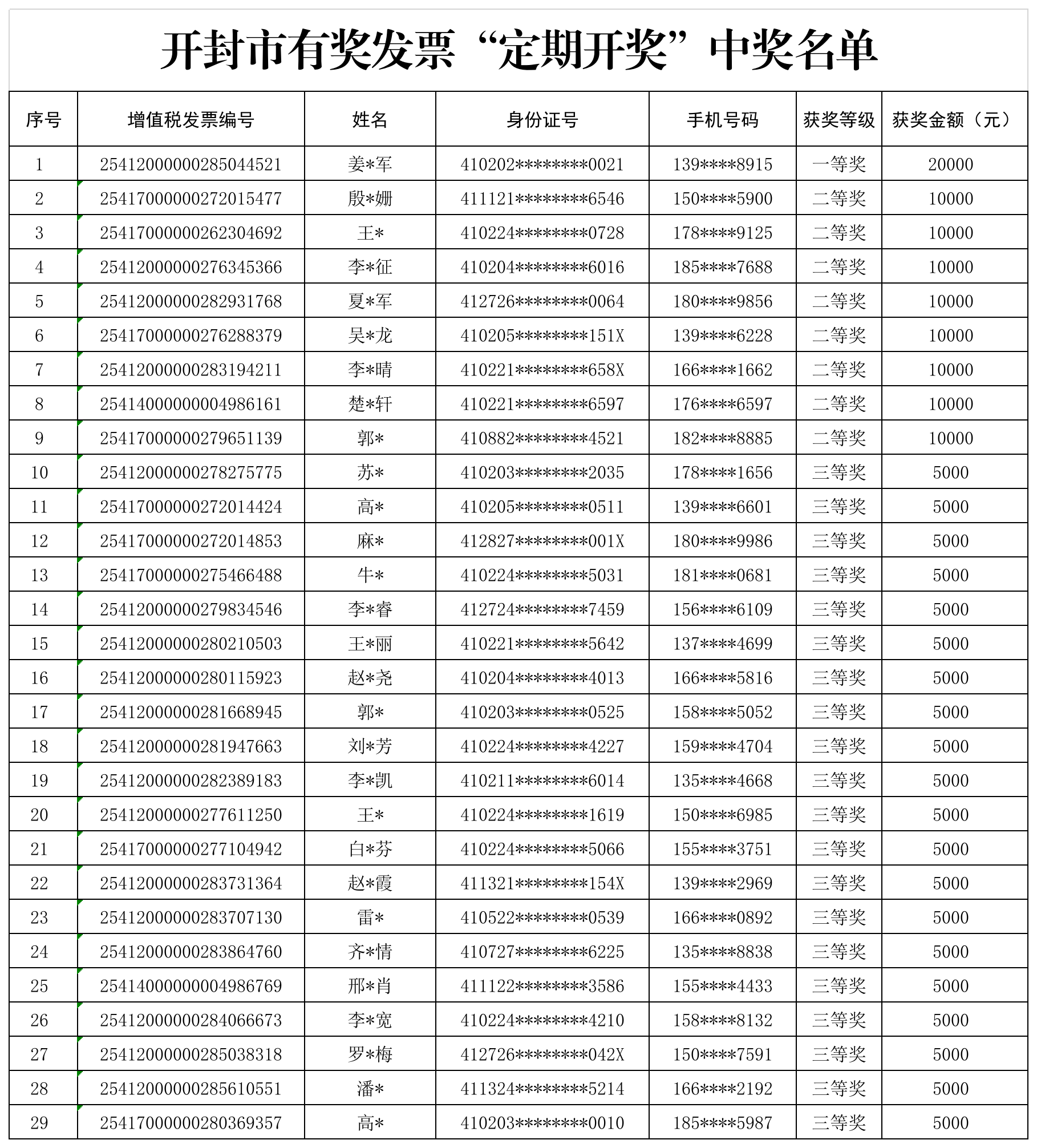 开封市有奖发票“定期开奖”中奖名单

| 序号 | 增值税发票编号 | 姓名 | 身份证号 | 手机号码 | 获奖等级 | 获奖金额（元） |
|---|---|---|---|---|---|---|
| 1 | 25412000000285044521 | 姜*军 | 410202********0021 | 139****8915 | 一等奖 | 20000 |
| 2 | 25417000000272015477 | 殷*姗 | 411121********6546 | 150****5900 | 二等奖 | 10000 |
| 3 | 25417000000262304692 | 王* | 410224********0728 | 178****9125 | 二等奖 | 10000 |
| 4 | 25412000000276345366 | 李*征 | 410204********6016 | 185****7688 | 二等奖 | 10000 |
| 5 | 25412000000282931768 | 夏*军 | 412726********0064 | 180****9856 | 二等奖 | 10000 |
| 6 | 25417000000276288379 | 吴*龙 | 410205********151X | 139****6228 | 二等奖 | 10000 |
| 7 | 25412000000283194211 | 李*晴 | 410221********658X | 166****1662 | 二等奖 | 10000 |
| 8 | 25414000000004986161 | 楚*轩 | 410221********6597 | 176****6597 | 二等奖 | 10000 |
| 9 | 25417000000279651139 | 郭* | 410882********4521 | 182****8885 | 二等奖 | 10000 |
| 10 | 25412000000278275775 | 苏* | 410203********2035 | 178****1656 | 三等奖 | 5000 |
| 11 | 25417000000272014424 | 高* | 410205********0511 | 139****6601 | 三等奖 | 5000 |
| 12 | 25417000000272014853 | 麻* | 412827********001X | 180****9986 | 三等奖 | 5000 |
| 13 | 25417000000275466488 | 牛* | 410224********5031 | 181****0681 | 三等奖 | 5000 |
| 14 | 25412000000279834546 | 李*睿 | 412724********7459 | 156****6109 | 三等奖 | 5000 |
| 15 | 25412000000280210503 | 王*丽 | 410221********5642 | 137****4699 | 三等奖 | 5000 |
| 16 | 25412000000280115923 | 赵*尧 | 410204********4013 | 166****5816 | 三等奖 | 5000 |
| 17 | 25412000000281668945 | 郭* | 410203********0525 | 158****5052 | 三等奖 | 5000 |
| 18 | 25412000000281947663 | 刘*芳 | 410224********4227 | 159****4704 | 三等奖 | 5000 |
| 19 | 25412000000282389183 | 李*凯 | 410211********6014 | 135****4668 | 三等奖 | 5000 |
| 20 | 25412000000277611250 | 王* | 410224********1619 | 150****6985 | 三等奖 | 5000 |
| 21 | 25417000000277104942 | 白*芬 | 410224********5066 | 155****3751 | 三等奖 | 5000 |
| 22 | 25412000000283731364 | 赵*霞 | 411321********154X | 139****2969 | 三等奖 | 5000 |
| 23 | 25412000000283707130 | 雷* | 410522********0539 | 166****0892 | 三等奖 | 5000 |
| 24 | 25412000000283864760 | 齐*情 | 410727********6225 | 135****8838 | 三等奖 | 5000 |
| 25 | 25414000000004986769 | 邢*肖 | 411122********3586 | 155****4433 | 三等奖 | 5000 |
| 26 | 25412000000284066673 | 李*宽 | 410224********4210 | 158****8132 | 三等奖 | 5000 |
| 27 | 25412000000285038318 | 罗*梅 | 412726********042X | 150****7591 | 三等奖 | 5000 |
| 28 | 25412000000285610551 | 潘* | 411324********5214 | 166****2192 | 三等奖 | 5000 |
| 29 | 25417000000280369357 | 高* | 410203********0010 | 185****5987 | 三等奖 | 5000 |